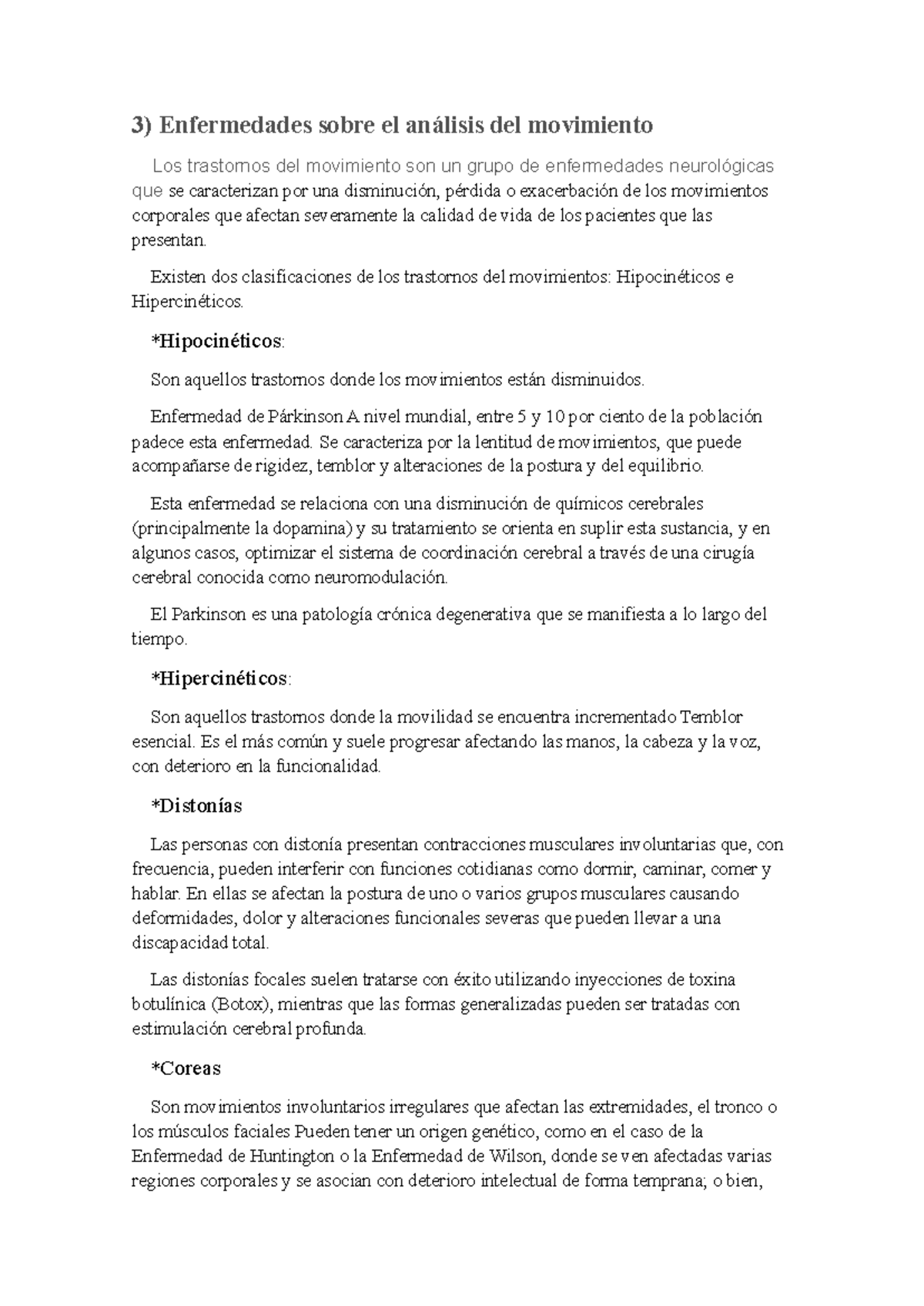 3) Enfermedades sobre el análisis del movimiento

Los trastornos del movimiento son un grupo de enfermedades neurológicas que se caracterizan por una disminución, pérdida o exacerbación de los movimientos corporales que afectan severamente la calidad de vida de los pacientes que las presentan.

Existen dos clasificaciones de los trastornos del movimientos: Hipocinéticos e Hipercinéticos.

*Hipocinéticos:

Son aquellos trastornos donde los movimientos están disminuidos.

Enfermedad de Párkinson A nivel mundial, entre 5 y 10 por ciento de la población padece esta enfermedad. Se caracteriza por la lentitud de movimientos, que puede acompañarse de rigidez, temblor y alteraciones de la postura y del equilibrio.

Esta enfermedad se relaciona con una disminución de químicos cerebrales (principalmente la dopamina) y su tratamiento se orienta en suplir esta sustancia, y en algunos casos, optimizar el sistema de coordinación cerebral a través de una cirugía cerebral conocida como neuromodulación.

El Parkinson es una patología crónica degenerativa que se manifiesta a lo largo del tiempo.

*Hipercinéticos:

Son aquellos trastornos donde la movilidad se encuentra incrementado Temblor esencial. Es el más común y suele progresar afectando las manos, la cabeza y la voz, con deterioro en la funcionalidad.

*Distonías

Las personas con distonía presentan contracciones musculares involuntarias que, con frecuencia, pueden interferir con funciones cotidianas como dormir, caminar, comer y hablar. En ellas se afectan la postura de uno o varios grupos musculares causando deformidades, dolor y alteraciones funcionales severas que pueden llevar a una discapacidad total.

Las distonías focales suelen tratarse con éxito utilizando inyecciones de toxina botulínica (Botox), mientras que las formas generalizadas pueden ser tratadas con estimulación cerebral profunda.

*Coreas

Son movimientos involuntarios irregulares que afectan las extremidades, el tronco o los músculos faciales Pueden tener un origen genético, como en el caso de la Enfermedad de Huntington o la Enfermedad de Wilson, donde se ven afectadas varias regiones corporales y se asocian con deterioro intelectual de forma temprana; o bien,